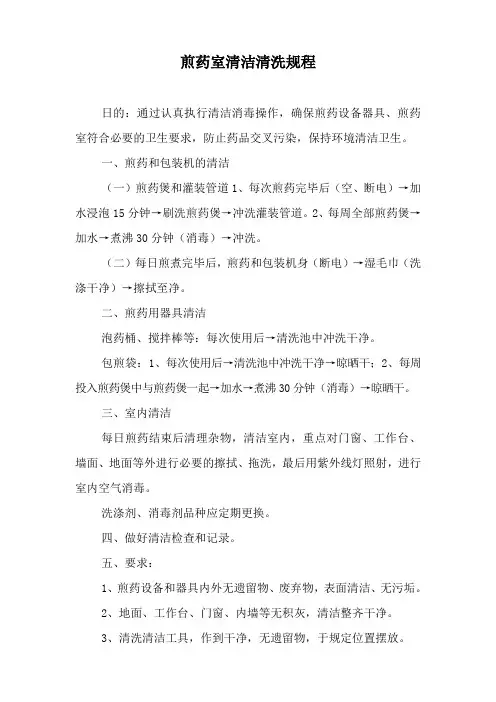 煎药室清洁清洗规程

日的：通过认真执行清洁消毒操作，确保煎药设备器具、煎药室符合必要的卫生要求，防止药品交叉污染，保持环境清洁卫生。

一、煎药和包装机的清洁

（一）煎药煲和灌装管道 1、每次煎药完毕后（空、断电）→加水浸泡 15 分钟→刷洗煎药煲→冲洗灌装管道。2、每周全部煎药煲→加水→煮沸 30 分钟（消毒）→冲洗。

（二）每日煎煮完毕后，煎药和包装机身（断电）→湿毛巾（洗涤干净）→擦拭至净。

二、煎药用器具清洁

泡药桶、搅拌棒等：每次使用后→清洗池中冲洗干净。

包煎袋：1、每次使用后→清洗池中冲洗干净→晾晒干；2、每周投入煎药煲中与煎药煲一起→加水→煮沸 30 分钟（消毒）→晾晒干。

三、室内清洁

每日煎药结束后清理杂物，清洁室内，重点对门窗、工作台、墙面、地面等外进行必要的擦拭、拖洗，最后用紫外线灯照射，进行室内空气消毒。

洗涤剂、消毒剂品种应定期更换。

四、做好清洁检查和记录。

五、要求：

1、煎药设备和器具内外无遗留物、废弃物，表面清洁、无污垢。

2、地面、工作台、门窗、内墙等无积灰，清洁整齐干净。

3、清洗清洁工具，作到干净，无遗留物，于规定位置摆放。